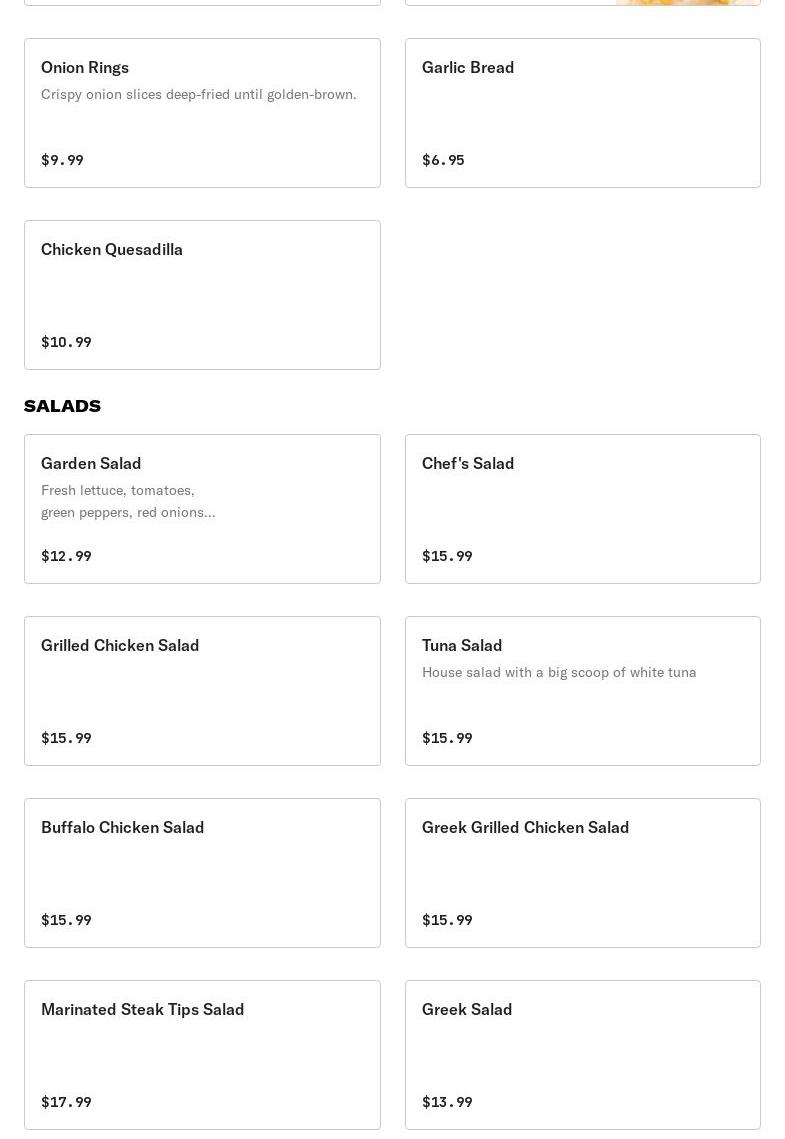 Onion Rings
Crispy onion slices deep-fried until golden-brown.
$9.99

Garlic Bread
$6.95

Chicken Quesadilla
$10.99

SALADS

Garden Salad
Fresh lettuce, tomatoes, green peppers, red onions...
$12.99

Chef's Salad
$15.99

Grilled Chicken Salad
$15.99

Tuna Salad
House salad with a big scoop of white tuna
$15.99

Buffalo Chicken Salad
$15.99

Greek Grilled Chicken Salad
$15.99

Marinated Steak Tips Salad
$17.99

Greek Salad
$13.99